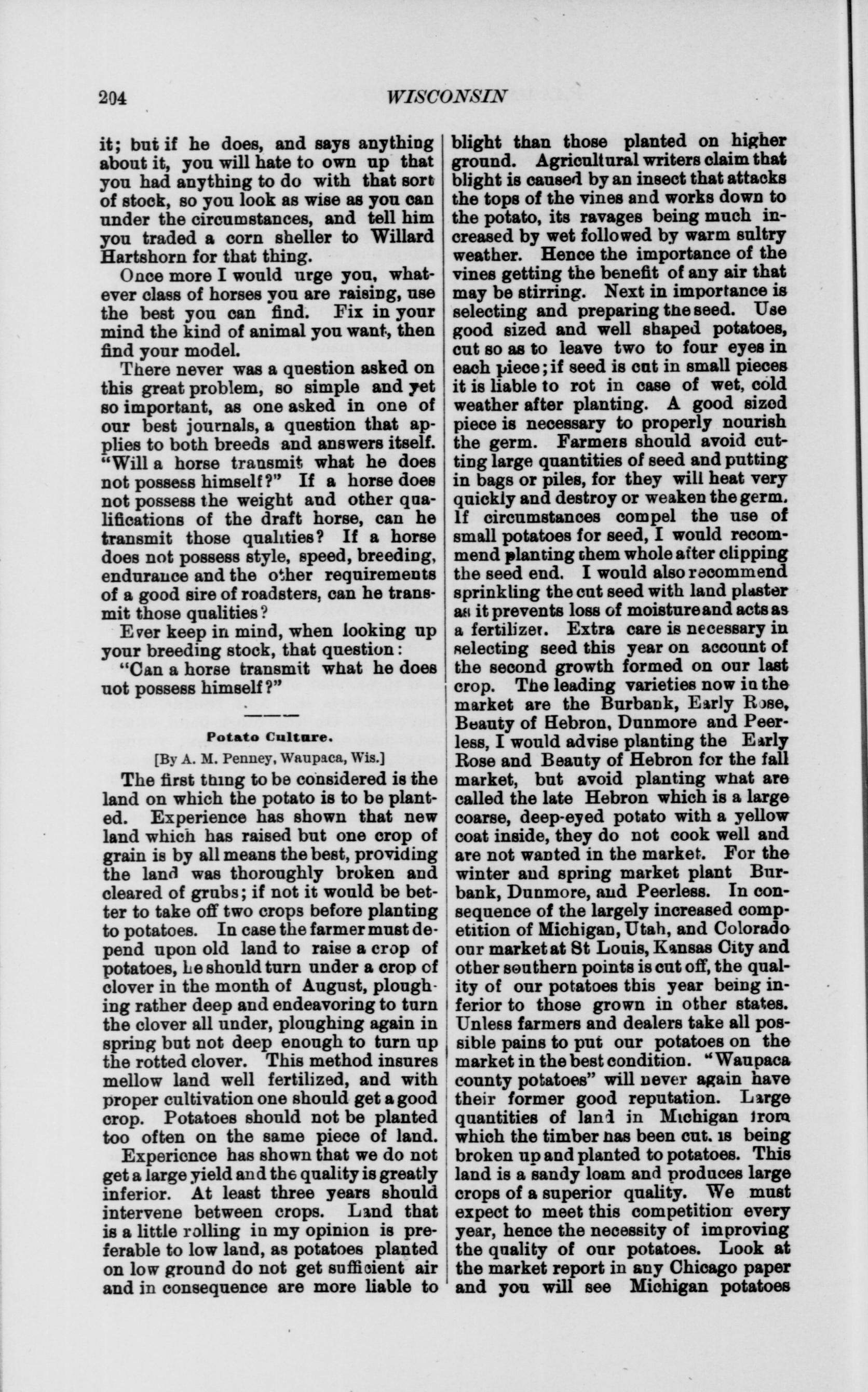 204 WISCONSIN

it; but if he does, and says anything about it, you will hate to own up that you had anything to do with that sort of stock, so you look as wise as you can under the circumstances, and tell him you traded a corn sheller to Willard Hartshorn for that thing.

Once more I would urge you, whatever class of horses you are raising, use the best you can find. Fix in your mind the kind of animal you want, then find your model.

There never was a question asked on this great problem, so simple and yet so important, as one asked in one of our best journals, a question that applies to both breeds and answers itself. "Will a horse transmit what he does not possess himself?" If a horse does not possess the weight and other qualifications of the draft horse, can he transmit those qualities? If a horse does not possess style, speed, breeding, endurance and the other requirements of a good sire of roadsters, can he transmit those qualities?

Ever keep in mind, when looking up your breeding stock, that question:

"Can a horse transmit what he does not possess himself?"

Potato Culture.

[By A. M. Penney, Waupaca, Wis.]

The first thing to be considered is the land on which the potato is to be planted. Experience has shown that new land which has raised but one crop of grain is by all means the best, providing the land was thoroughly broken and cleared of grubs; if not it would be better to take off two crops before planting to potatoes. In case the farmer must depend upon old land to raise a crop of potatoes, he should turn under a crop of clover in the month of August, ploughing rather deep and endeavoring to turn the clover all under, ploughing again in spring but not deep enough to turn up the rotted clover. This method insures mellow land well fertilized, and with proper cultivation one should get a good crop. Potatoes should not be planted too often on the same piece of land.

Experience has shown that we do not get a large yield and the quality is greatly inferior. At least three years should intervene between crops. Land that is a little rolling in my opinion is preferable to low land, as potatoes planted on low ground do not get sufficient air and in consequence are more liable to blight than those planted on higher ground. Agricultural writers claim that blight is caused by an insect that attacks the tops of the vines and works down to the potato, its ravages being much increased by wet followed by warm sultry weather. Hence the importance of the vines getting the benefit of any air that may be stirring. Next in importance is selecting and preparing the seed. Use good sized and well shaped potatoes, cut so as to leave two to four eyes in each piece; if seed is cut in small pieces it is liable to rot in case of wet, cold weather after planting. A good sized piece is necessary to properly nourish the germ. Farmers should avoid cutting large quantities of seed and putting in bags or piles, for they will heat very quickly and destroy or weaken the germ. If circumstances compel the use of small potatoes for seed, I would recommend planting them whole after clipping the seed end. I would also recommend sprinkling the cut seed with land plaster as it prevents loss of moisture and acts as a fertilizer. Extra care is necessary in selecting seed this year on account of the second growth formed on our last crop. The leading varieties now in the market are the Burbank, Early Rose, Beauty of Hebron, Dunmore and Peerless, I would advise planting the Early Rose and Beauty of Hebron for the fall market, but avoid planting what are called the late Hebron which is a large coarse, deep-eyed potato with a yellow coat inside, they do not cook well and are not wanted in the market. For the winter and spring market plant Burbank, Dunmore, and Peerless. In consequence of the largely increased competition of Michigan, Utah, and Colorado our market at St Louis, Kansas City and other southern points is cut off, the quality of our potatoes this year being inferior to those grown in other states. Unless farmers and dealers take all possible pains to put our potatoes on the market in the best condition. "Waupaca county potatoes" will never again have their former good reputation. Large quantities of land in Michigan from which the timber has been cut. is being broken up and planted to potatoes. This land is a sandy loam and produces large crops of a superior quality. We must expect to meet this competition every year, hence the necessity of improving the quality of our potatoes. Look at the market report in any Chicago paper and you will see Michigan potatoes